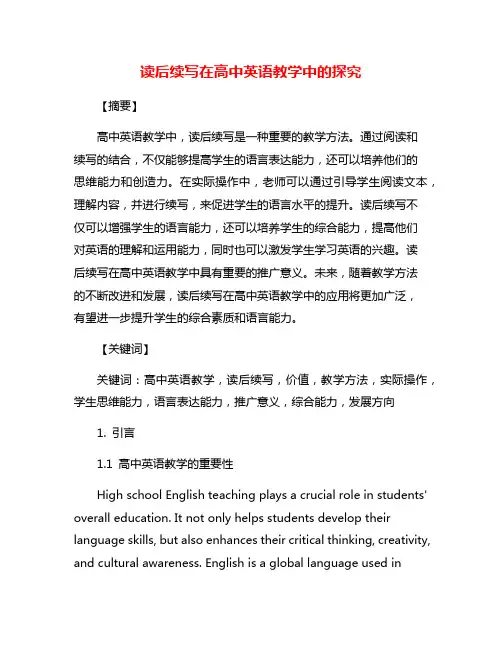 读后续写在高中英语教学中的探究

【摘要】

高中英语教学中，读后续写是一种重要的教学方法。通过阅读和续写的结合，不仅能够提高学生的语言表达能力，还可以培养他们的思维能力和创造力。在实际操作中，老师可以通过引导学生阅读文本，理解内容，并进行续写，来促进学生的语言水平的提升。读后续写不仅可以增强学生的语言能力，还可以培养学生的综合能力，提高他们对英语的理解和运用能力，同时也可以激发学生学习英语的兴趣。读后续写在高中英语教学中具有重要的推广意义。未来，随着教学方法的不断改进和发展，读后续写在高中英语教学中的应用将更加广泛，有望进一步提升学生的综合素质和语言能力。

【关键词】

关键词：高中英语教学，读后续写，价值，教学方法，实际操作，学生思维能力，语言表达能力，推广意义，综合能力，发展方向

1. 引言

1.1 高中英语教学的重要性

High school English teaching plays a crucial role in students' overall education. It not only helps students develop their language skills, but also enhances their critical thinking, creativity, and cultural awareness. English is a global language used in